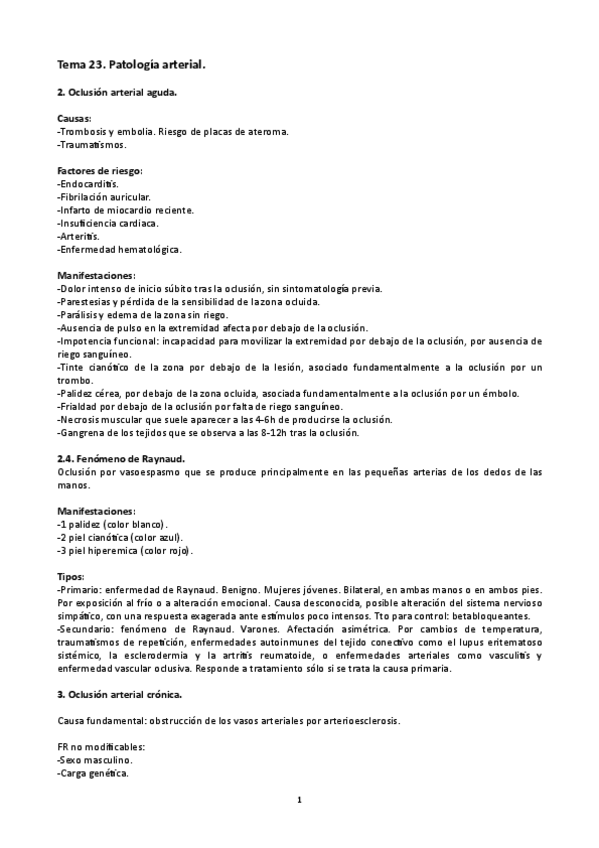 Tema 23. Patología arterial.

2. Oclusión arterial aguda.

Causas:
-Trombosis y embolia. Riesgo de placas de ateroma.
-Traumatismos.

Factores de riesgo:
-Endocarditis.
-Fibrilación auricular.
-Infarto de miocardio reciente.
-Insuficiencia cardiaca.
-Arteritis.
-Enfermedad hematológica.

Manifestaciones:
-Dolor intenso de inicio súbito tras la oclusión, sin sintomatología previa.
-Parestesias y pérdida de la sensibilidad de la zona ocluida.
-Parálisis y edema de la zona sin riego.
-Ausencia de pulso en la extremidad afecta por debajo de la oclusión.
-Impotencia funcional: incapacidad para movilizar la extremidad por debajo de la oclusión, por ausencia de riego sanguíneo.
-Tinte cianótico de la zona por debajo de la lesión, asociado fundamentalmente a la oclusión por un trombo.
-Palidez cérea, por debajo de la zona ocluida, asociada fundamentalmente a la oclusión por un émbolo.
-Frialdad por debajo de la oclusión por falta de riego sanguíneo.
-Necrosis muscular que suele aparecer a las 4-6h de producirse la oclusión.
-Gangrena de los tejidos que se observa a las 8-12h tras la oclusión.

2.4. Fenómeno de Raynaud.
Oclusión por vasoespasmo que se produce principalmente en las pequeñas arterias de los dedos de las manos.

Manifestaciones:
-1 palidez (color blanco).
-2 piel cianótica (color azul).
-3 piel hiperemica (color rojo).

Tipos:
-Primario: enfermedad de Raynaud. Benigno. Mujeres jóvenes. Bilateral, en ambas manos o en ambos pies. Por exposición al frío o a alteración emocional. Causa desconocida, posible alteración del sistema nervioso simpático, con una respuesta exagerada ante estímulos poco intensos. Tto para control: betabloqueantes.
-Secundario: fenómeno de Raynaud. Varones. Afectación asimétrica. Por cambios de temperatura, traumatismos de repetición, enfermedades autoinmunes del tejido conectivo como el lupus eritematoso sistémico, la esclerodermia y la artritis reumatoide, o enfermedades arteriales como vasculitis y enfermedad vascular oclusiva. Responde a tratamiento sólo si se trata la causa primaria.

3. Oclusión arterial crónica.

Causa fundamental: obstrucción de los vasos arteriales por arterioesclerosis.

FR no modificables:
-Sexo masculino.
-Carga genética.

1